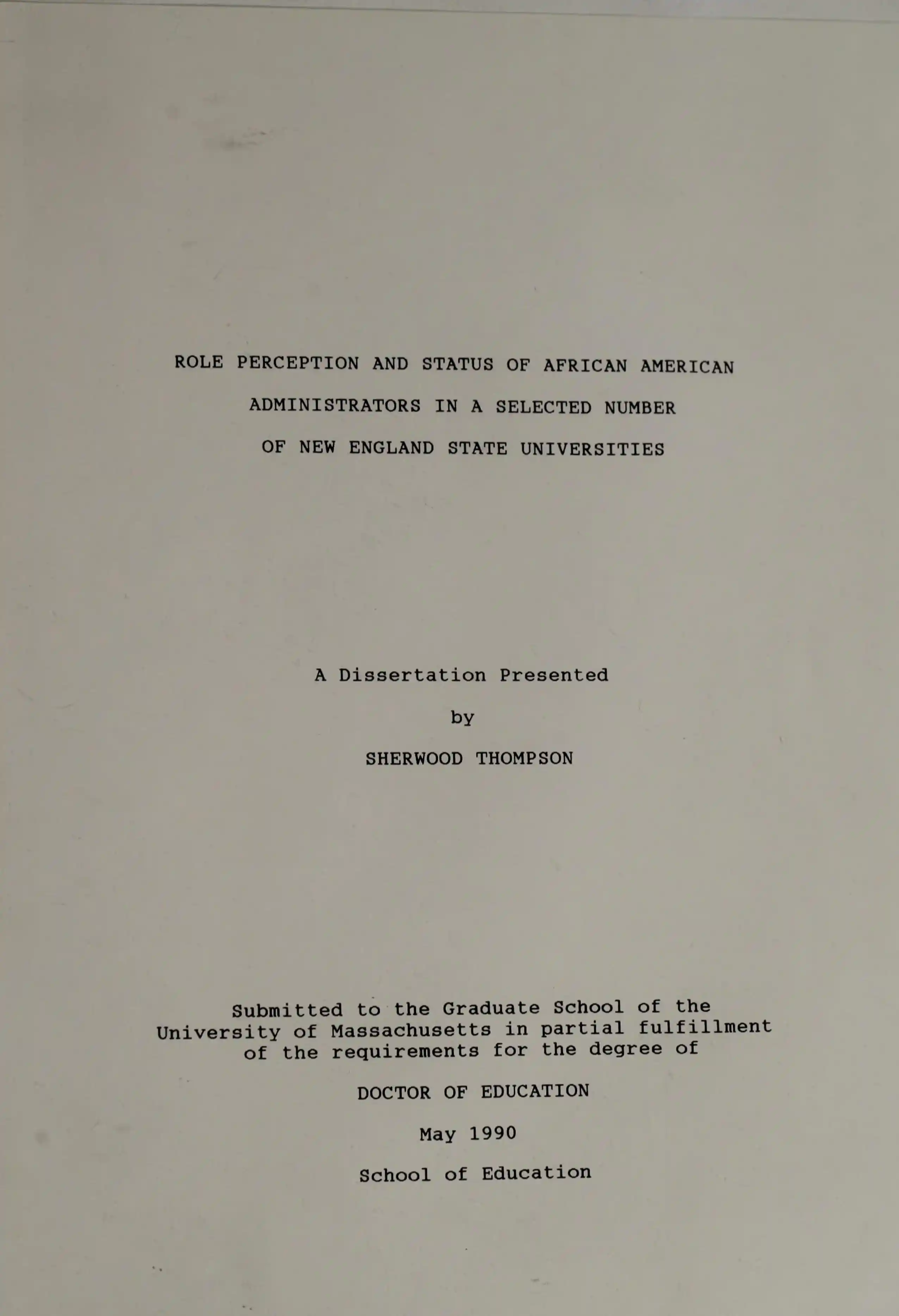 ROLE PERCEPTION AND STATUS OF AFRICAN AMERICAN
ADMINISTRATORS IN A SELECTED NUMBER
OF NEW ENGLAND STATE UNIVERSITIES

A Dissertation Presented

by

SHERWOOD THOMPSON

Submitted to the Graduate School of the University of Massachusetts in partial fulfillment of the requirements for the degree of

DOCTOR OF EDUCATION

May 1990

School of Education